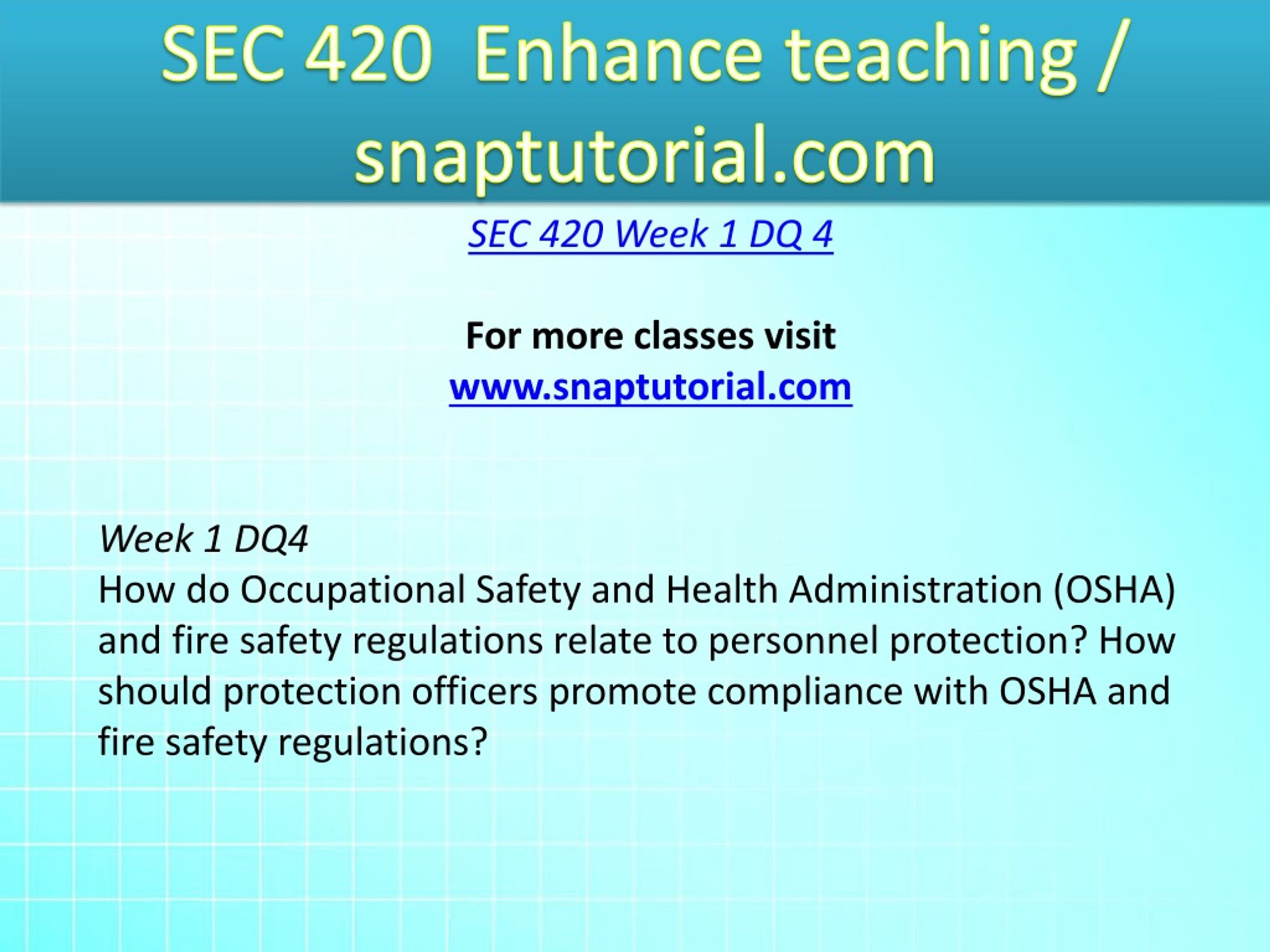 SEC 420 Enhance teaching / snaptutorial.com

SEC 420 Week 1 DQ 4

For more classes visit
www.snaptutorial.com

Week 1 DQ4
How do Occupational Safety and Health Administration (OSHA) and fire safety regulations relate to personnel protection? How should protection officers promote compliance with OSHA and fire safety regulations?